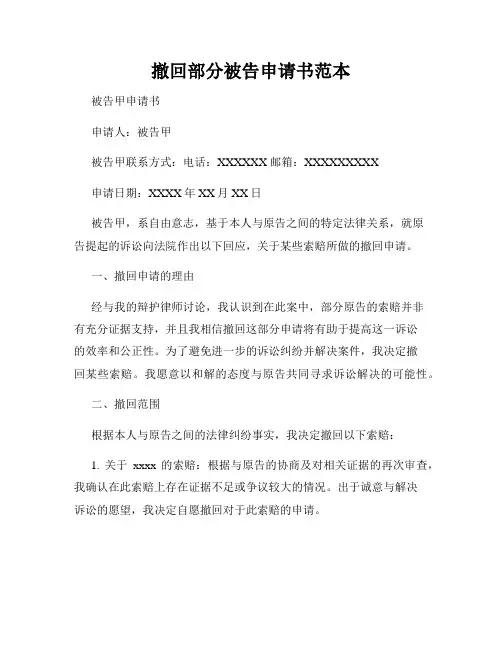 撤回部分被告申请书范本

被告甲申请书

申请人：被告甲

被告甲联系方式：电话：XXXXXX 邮箱：XXXXXXXXX

申请日期：XXXX 年 XX 月 XX 日

被告甲，系自由意志，基于本人与原告之间的特定法律关系，就原告提起的诉讼向法院作出以下回应，关于某些索赔所做的撤回申请。

一、撤回申请的理由

经与我的辩护律师讨论，我认识到在此案中，部分原告的索赔并非有充分证据支持，并且我相信撤回这部分申请将有助于提高这一诉讼的效率和公正性。为了避免进一步的诉讼纠纷并解决案件，我决定撤回某些索赔。我愿意以和解的态度与原告共同寻求诉讼解决的可能性。

二、撤回范围

根据本人与原告之间的法律纠纷事实，我决定撤回以下索赔：

1. 关于 xxxx 的索赔：根据与原告的协商及对相关证据的再次审查，我确认在此索赔上存在证据不足或争议较大的情况。出于诚意与解决诉讼的愿望，我决定自愿撤回对于此索赔的申请。